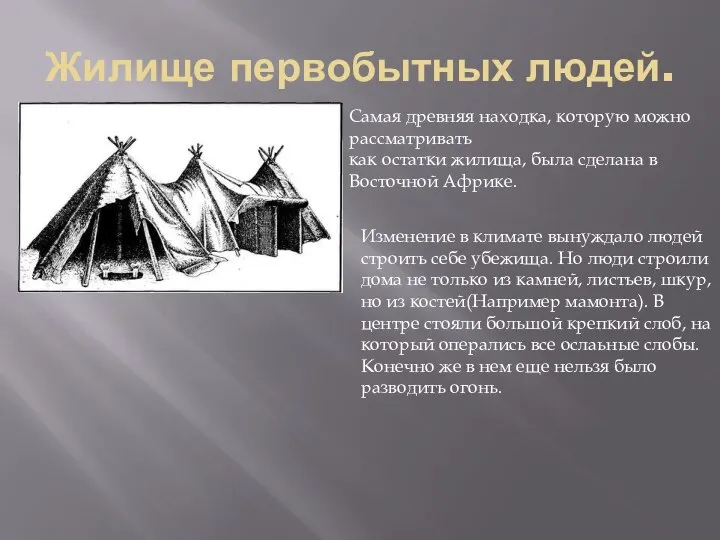 Жилище первобытных людей.

Самая древняя находка, которую можно рассматривать
как остатки жилища, была сделана в Восточной Африке.

Изменение в климате вынуждало людей строить себе убежища. Но люди строили дома не только из камней, листьев, шкур, но из костей(Например мамонта). В центре стояли большой крепкий слоб, на который оперались все ослаьные слобы. Конечно же в нем еще нельзя было разводить огонь.